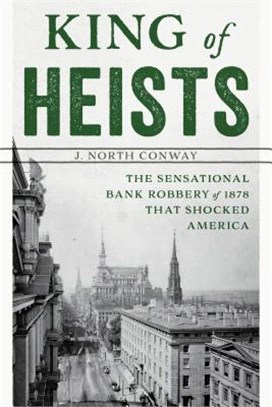 KING of HEISTS

J. NORTH CONWAY

THE SENSATIONAL BANK ROBBERY of 1878 THAT SHOCKED AMERICA